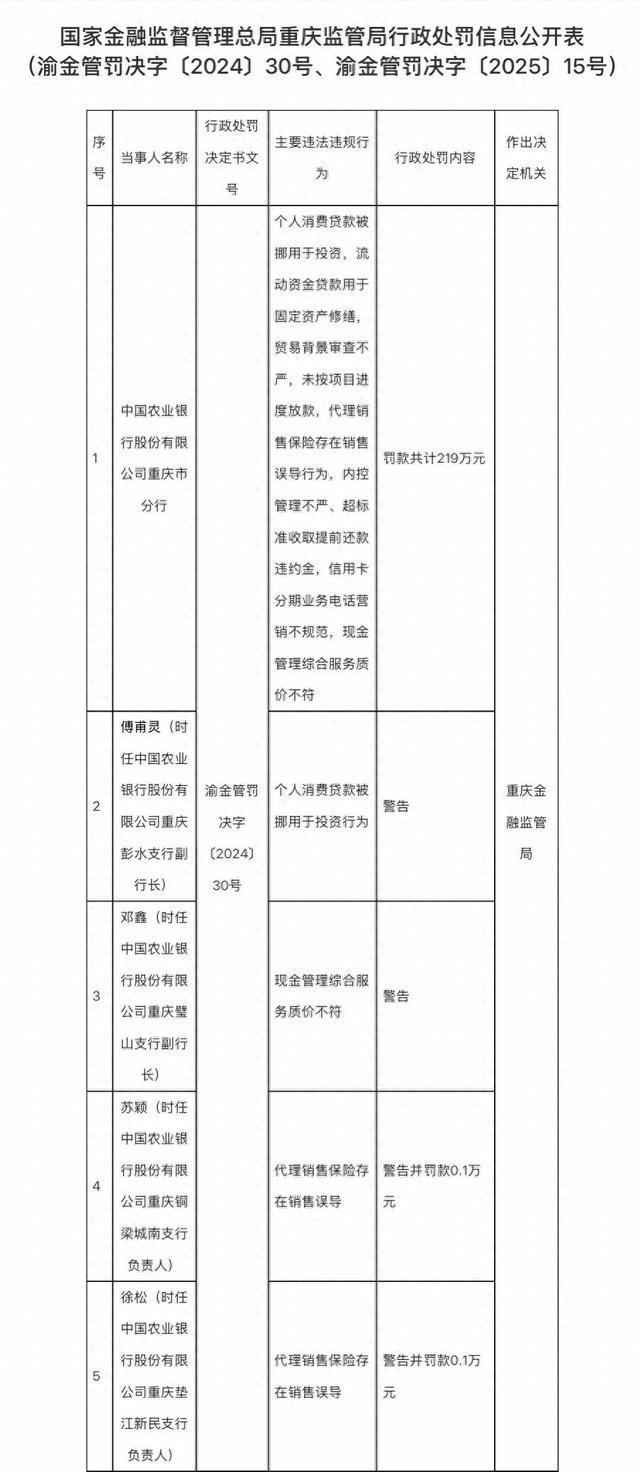 国家金融监督管理总局重庆监管局行政处罚信息公开表
（渝金管罚决字〔2024〕30号、渝金管罚决字〔2025〕15号）

| 序号 | 当事人名称 | 行政处罚决定书文号 | 主要违法违规行为 | 行政处罚内容 | 作出决定机关 |
|---|---|---|---|---|---|
| 1 | 中国农业银行股份有限公司重庆市分行 | 渝金管罚决字〔2024〕30号 | 个人消费贷款被挪用于投资，流动资金贷款用于固定资产修缮，贸易背景审查不严，未按项目进度放款，代理销售保险存在销售误导行为，内控管理不严、超标准收取提前还款违约金，信用卡分期业务电话营销不规范，现金管理综合服务质价不符 | 罚款共计219万元 | 重庆金融监管局 |
| 2 | 傅甫灵（时任中国农业银行股份有限公司重庆彭水支行副行长） | | 个人消费贷款被挪用于投资行为 | 警告 | |
| 3 | 邓鑫（时任中国农业银行股份有限公司重庆璧山支行副行长） | | 现金管理综合服务质价不符 | 警告 | |
| 4 | 苏颖（时任中国农业银行股份有限公司重庆铜梁城南支行负责人） | | 代理销售保险存在销售误导 | 警告并罚款0.1万元 | |
| 5 | 徐松（时任中国农业银行股份有限公司重庆垫江新民支行负责人） | | 代理销售保险存在销售误导 | 警告并罚款0.1万元 | |